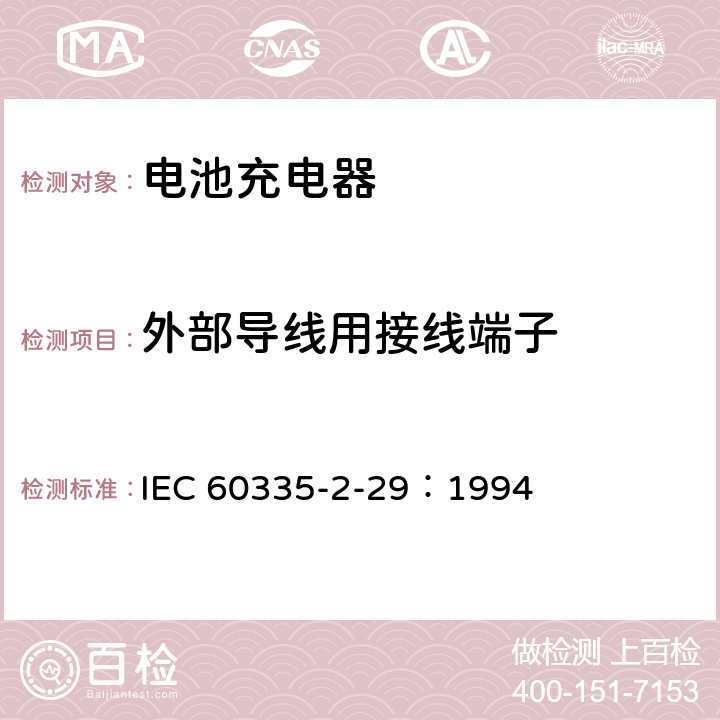 MA CNAS AC ilac-MRA

检测对象： 电池充电器

检测项目： 外部导线用接线端子

检测标准： IEC 60335-2-29：1994

百检 Baijiantest.com

做检测 上百检
400-151-7153